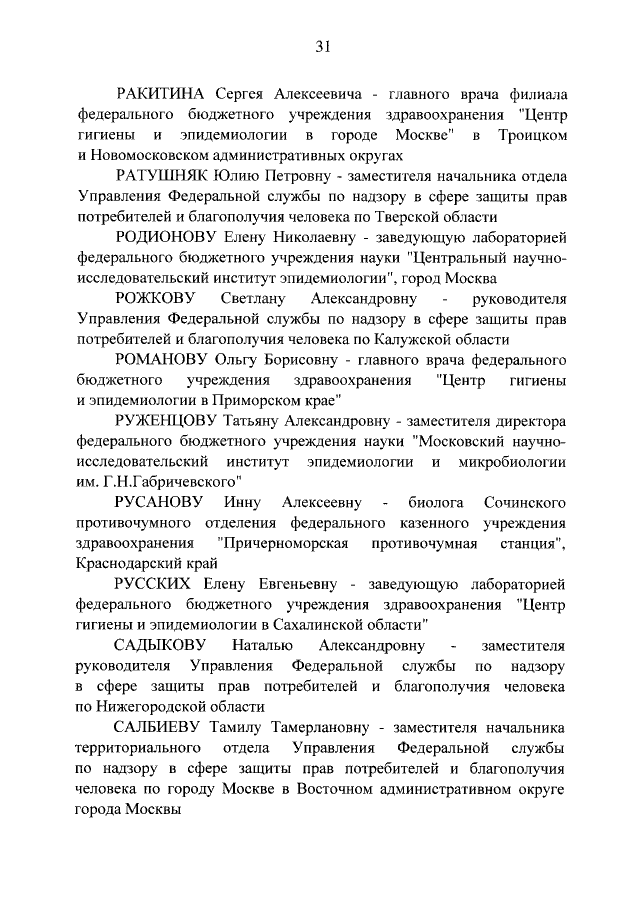 31

РАКИТИНА Сергея Алексеевича - главного врача филиала федерального бюджетного учреждения здравоохранения "Центр гигиены и эпидемиологии в городе Москве" в Троицком и Новомосковском административных округах

РАТУШНЯК Юлию Петровну - заместителя начальника отдела Управления Федеральной службы по надзору в сфере защиты прав потребителей и благополучия человека по Тверской области

РОДИОНОВУ Елену Николаевну - заведующую лабораторией федерального бюджетного учреждения науки "Центральный научно-исследовательский институт эпидемиологии", город Москва

РОЖКОВУ Светлану Александровну - руководителя Управления Федеральной службы по надзору в сфере защиты прав потребителей и благополучия человека по Калужской области

РОМАНОВУ Ольгу Борисовну - главного врача федерального бюджетного учреждения здравоохранения "Центр гигиены и эпидемиологии в Приморском крае"

РУЖЕНЦОВУ Татьяну Александровну - заместителя директора федерального бюджетного учреждения науки "Московский научно-исследовательский институт эпидемиологии и микробиологии им. Г.Н.Габричевского"

РУСАНОВУ Инну Алексеевну - биолога Сочинского противочумного отделения федерального казенного учреждения здравоохранения "Причерноморская противочумная станция", Краснодарский край

РУССКИХ Елену Евгеньевну - заведующую лабораторией федерального бюджетного учреждения здравоохранения "Центр гигиены и эпидемиологии в Сахалинской области"

САДЫКОВУ Наталью Александровну - заместителя руководителя Управления Федеральной службы по надзору в сфере защиты прав потребителей и благополучия человека по Нижегородской области

САЛБИЕВУ Тамилу Тамерлановну - заместителя начальника территориального отдела Управления Федеральной службы по надзору в сфере защиты прав потребителей и благополучия человека по городу Москве в Восточном административном округе города Москвы